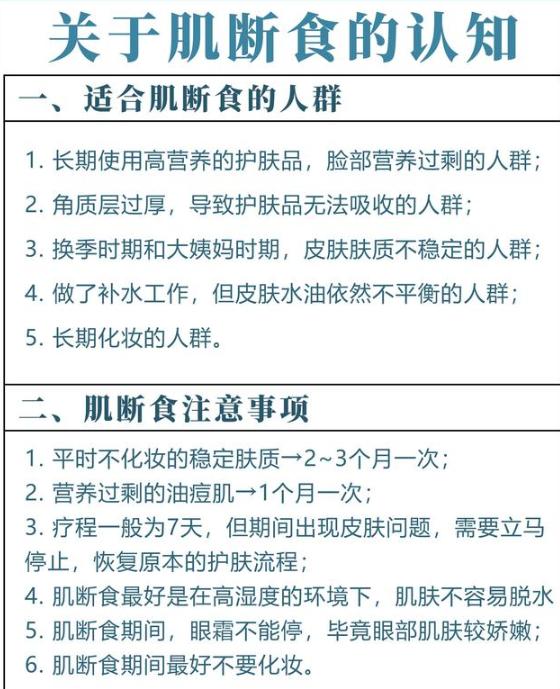 关于肌断食的认知

一、适合肌断食的人群

1. 长期使用高营养的护肤品，脸部营养过剩的人群；
2. 角质层过厚，导致护肤品无法吸收的人群；
3. 换季时期和大姨妈时期，皮肤肤质不稳定的人群；
4. 做了补水工作，但皮肤水油依然不平衡的人群；
5. 长期化妆的人群。

二、肌断食注意事项

1. 平时不化妆的稳定肤质→2~3个月一次；
2. 营养过剩的油痘肌→1个月一次；
3. 疗程一般为7天，但期间出现皮肤问题，需要立马停止，恢复原本的护肤流程；
4. 肌断食最好是在高湿度的环境下，肌肤不容易脱水
5. 肌断食期间，眼霜不能停，毕竟眼部肌肤较娇嫩；
6. 肌断食期间最好不要化妆。